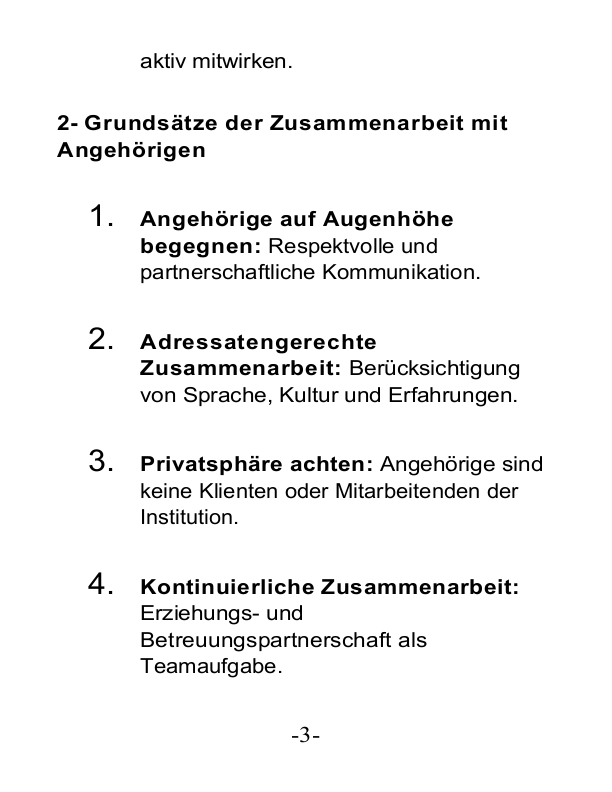 aktiv mitwirken.

2- Grundsätze der Zusammenarbeit mit Angehörigen

1. Angehörige auf Augenhöhe begegnen: Respektvolle und partnerschaftliche Kommunikation.

2. Adressatengerechte Zusammenarbeit: Berücksichtigung von Sprache, Kultur und Erfahrungen.

3. Privatsphäre achten: Angehörige sind keine Klienten oder Mitarbeitenden der Institution.

4. Kontinuierliche Zusammenarbeit: Erziehungs- und Betreuungspartnerschaft als Teamaufgabe.

-3-